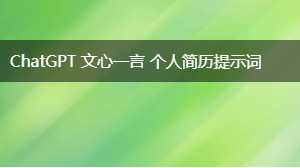 ChatGPT 文心一言 个人简历提示词